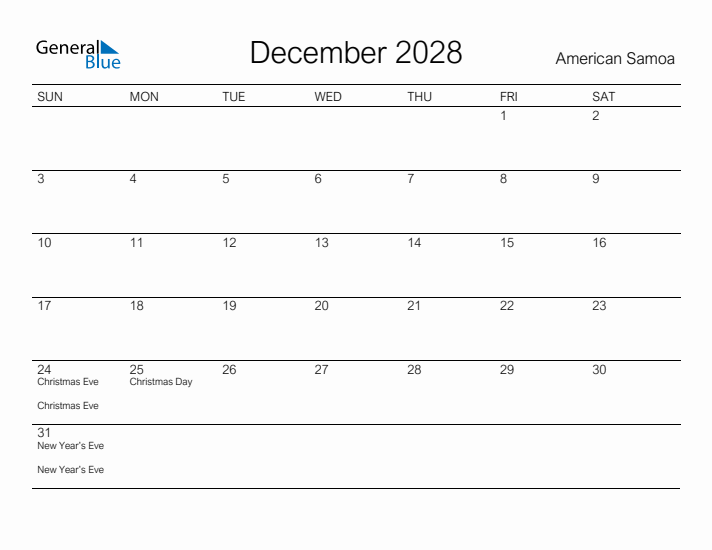 General Blue

December 2028

American Samoa

| SUN | MON | TUE | WED | THU | FRI | SAT |
|---|---|---|---|---|---|---|
| | | | | | 1 | 2 |
| 3 | 4 | 5 | 6 | 7 | 8 | 9 |
| 10 | 11 | 12 | 13 | 14 | 15 | 16 |
| 17 | 18 | 19 | 20 | 21 | 22 | 23 |
| 24 Christmas Eve Christmas Eve | 25 Christmas Day | 26 | 27 | 28 | 29 | 30 |
| 31 New Year's Eve New Year's Eve | | | | | | |